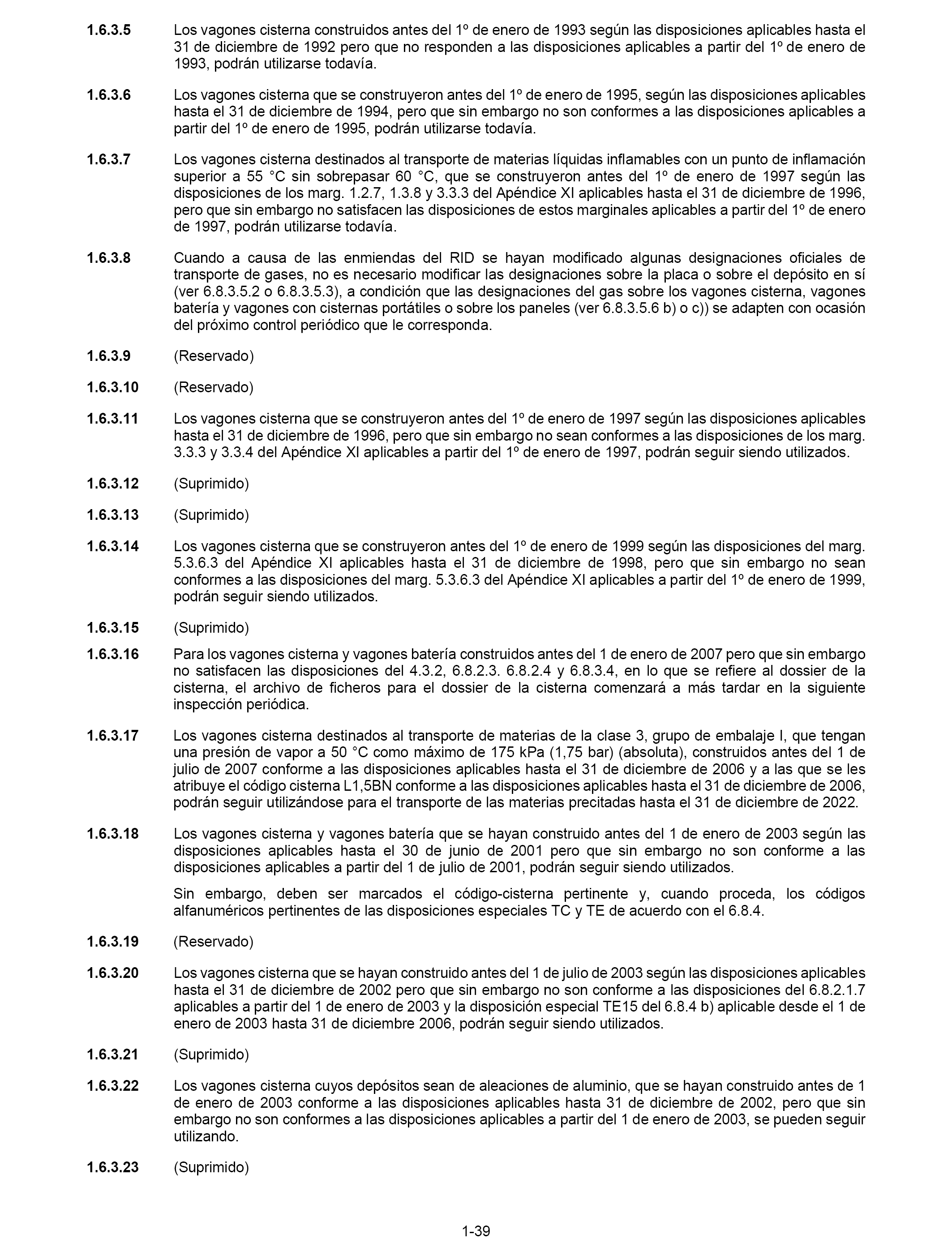 1.6.3.5 Los vagones cisterna construidos antes del 1º de enero de 1993 según las disposiciones aplicables hasta el 31 de diciembre de 1992 pero que no responden a las disposiciones aplicables a partir del 1º de enero de 1993, podrán utilizarse todavía.

1.6.3.6 Los vagones cisterna que se construyeron antes del 1º de enero de 1995, según las disposiciones aplicables hasta el 31 de diciembre de 1994, pero que sin embargo no son conformes a las disposiciones aplicables a partir del 1º de enero de 1995, podrán utilizarse todavía.

1.6.3.7 Los vagones cisterna destinados al transporte de materias líquidas inflamables con un punto de inflamación superior a 55 °C sin sobrepasar 60 °C, que se construyeron antes del 1º de enero de 1997 según las disposiciones de los marg. 1.2.7, 1.3.8 y 3.3.3 del Apéndice XI aplicables hasta el 31 de diciembre de 1996, pero que sin embargo no satisfacen las disposiciones de estos marginales aplicables a partir del 1º de enero de 1997, podrán utilizarse todavía.

1.6.3.8 Cuando a causa de las enmiendas del RID se hayan modificado algunas designaciones oficiales de transporte de gases, no es necesario modificar las designaciones sobre la placa o sobre el depósito en sí (ver 6.8.3.5.2 o 6.8.3.5.3), a condición que las designaciones del gas sobre los vagones cisterna, vagones batería y vagones con cisternas portátiles o sobre los paneles (ver 6.8.3.5.6 b) o c)) se adapten con ocasión del próximo control periódico que le corresponda.

1.6.3.9 (Reservado)

1.6.3.10 (Reservado)

1.6.3.11 Los vagones cisterna que se construyeron antes del 1º de enero de 1997 según las disposiciones aplicables hasta el 31 de diciembre de 1996, pero que sin embargo no sean conformes a las disposiciones de los marg. 3.3.3 y 3.3.4 del Apéndice XI aplicables a partir del 1º de enero de 1997, podrán seguir siendo utilizados.

1.6.3.12 (Suprimido)

1.6.3.13 (Suprimido)

1.6.3.14 Los vagones cisterna que se construyeron antes del 1º de enero de 1999 según las disposiciones del marg. 5.3.6.3 del Apéndice XI aplicables hasta el 31 de diciembre de 1998, pero que sin embargo no sean conformes a las disposiciones del marg. 5.3.6.3 del Apéndice XI aplicables a partir del 1º de enero de 1999, podrán seguir siendo utilizados.

1.6.3.15 (Suprimido)

1.6.3.16 Para los vagones cisterna y vagones batería construidos antes del 1 de enero de 2007 pero que sin embargo no satisfacen las disposiciones del 4.3.2, 6.8.2.3. 6.8.2.4 y 6.8.3.4, en lo que se refiere al dossier de la cisterna, el archivo de ficheros para el dossier de la cisterna comenzará a más tardar en la siguiente inspección periódica.

1.6.3.17 Los vagones cisterna destinados al transporte de materias de la clase 3, grupo de embalaje I, que tengan una presión de vapor a 50 °C como máximo de 175 kPa (1,75 bar) (absoluta), construidos antes del 1 de julio de 2007 conforme a las disposiciones aplicables hasta el 31 de diciembre de 2006 y a las que se les atribuye el código cisterna L1,5BN conforme a las disposiciones aplicables hasta el 31 de diciembre de 2006, podrán seguir utilizándose para el transporte de las materias precitadas hasta el 31 de diciembre de 2022.

1.6.3.18 Los vagones cisterna y vagones batería que se hayan construido antes del 1 de enero de 2003 según las disposiciones aplicables hasta el 30 de junio de 2001 pero que sin embargo no son conforme a las disposiciones aplicables a partir del 1 de julio de 2001, podrán seguir siendo utilizados.

Sin embargo, deben ser marcados el código-cisterna pertinente y, cuando proceda, los códigos alfanuméricos pertinentes de las disposiciones especiales TC y TE de acuerdo con el 6.8.4.

1.6.3.19 (Reservado)

1.6.3.20 Los vagones cisterna que se hayan construido antes del 1 de julio de 2003 según las disposiciones aplicables hasta el 31 de diciembre de 2002 pero que sin embargo no son conforme a las disposiciones del 6.8.2.1.7 aplicables a partir del 1 de enero de 2003 y la disposición especial TE15 del 6.8.4 b) aplicable desde el 1 de enero de 2003 hasta 31 de diciembre 2006, podrán seguir siendo utilizados.

1.6.3.21 (Suprimido)

1.6.3.22 Los vagones cisterna cuyos depósitos sean de aleaciones de aluminio, que se hayan construido antes de 1 de enero de 2003 conforme a las disposiciones aplicables hasta 31 de diciembre de 2002, pero que sin embargo no son conformes a las disposiciones aplicables a partir del 1 de enero de 2003, se pueden seguir utilizando.

1.6.3.23 (Suprimido)

1-39